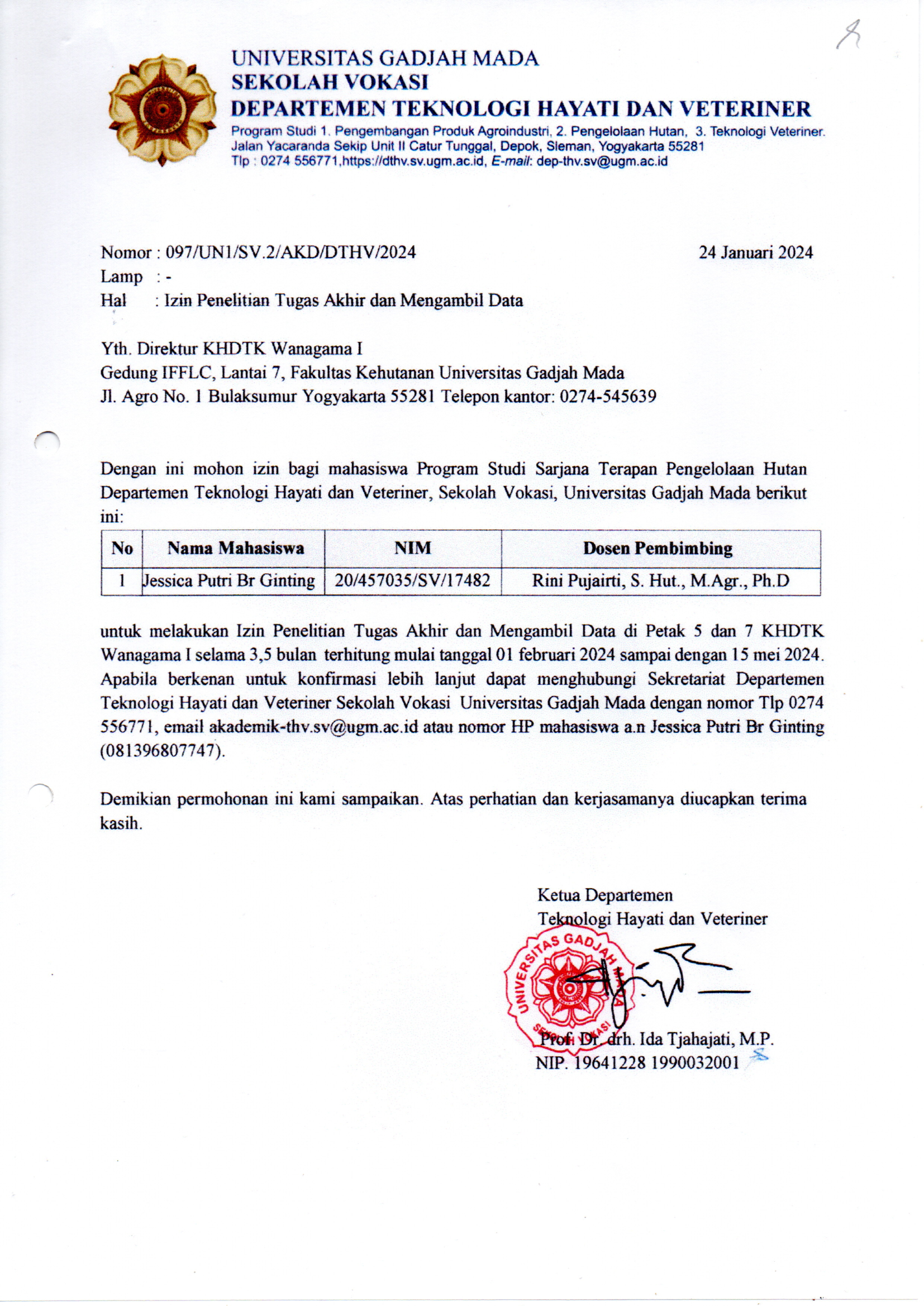 UNIVERSITAS GADJAH MADA
SEKOLAH VOKASI
DEPARTEMEN TEKNOLOGI HAYATI DAN VETERINER
Program Studi 1. Pengembangan Produk Agroindustri, 2. Pengelolaan Hutan, 3. Teknologi Veteriner.
Jalan Yacaranda Sekip Unit II Catur Tunggal, Depok, Sleman, Yogyakarta 55281
Tlp : 0274 556771,https://dthv.sv.ugm.ac.id, E-mail: dep-thv.sv@ugm.ac.id

Nomor : 097/UN1/SV.2/AKD/DTHV/2024
24 Januari 2024
Lamp : -
Hal : Izin Penelitian Tugas Akhir dan Mengambil Data

Yth. Direktur KHDTK Wanagama I
Gedung IFFLC, Lantai 7, Fakultas Kehutanan Universitas Gadjah Mada
Jl. Agro No. 1 Bulaksumur Yogyakarta 55281 Telepon kantor: 0274-545639

Dengan ini mohon izin bagi mahasiswa Program Studi Sarjana Terapan Pengelolaan Hutan Departemen Teknologi Hayati dan Veteriner, Sekolah Vokasi, Universitas Gadjah Mada berikut ini:

| No | Nama Mahasiswa | NIM | Dosen Pembimbing |
|---|---|---|---|
| 1 | Jessica Putri Br Ginting | 20/457035/SV/17482 | Rini Pujairti, S. Hut., M.Agr., Ph.D |

untuk melakukan Izin Penelitian Tugas Akhir dan Mengambil Data di Petak 5 dan 7 KHDTK Wanagama I selama 3,5 bulan terhitung mulai tanggal 01 februari 2024 sampai dengan 15 mei 2024. Apabila berkenan untuk konfirmasi lebih lanjut dapat menghubungi Sekretariat Departemen Teknologi Hayati dan Veteriner Sekolah Vokasi Universitas Gadjah Mada dengan nomor Tlp 0274 556771, email akademik-thv.sv@ugm.ac.id atau nomor HP mahasiswa a.n Jessica Putri Br Ginting (081396807747).

Demikian permohonan ini kami sampaikan. Atas perhatian dan kerjasamanya diucapkan terima kasih.

Ketua Departemen
Teknologi Hayati dan Veteriner
UNIVERSITAS GADJAH MADA
SEKOLAH VOKASI
Prof. Dr. drh. Ida Tjahajati, M.P.
NIP. 19641228 1990032001